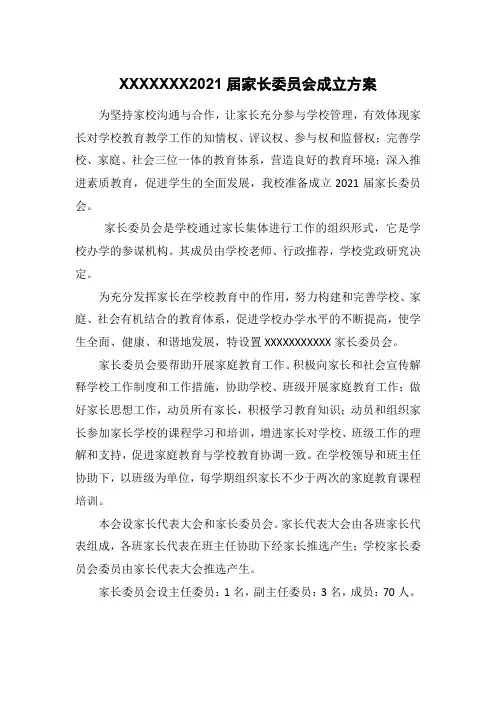 XXXXXXX2021 届家长委员会成立方案

为坚持家校沟通与合作，让家长充分参与学校管理，有效体现家长对学校教育教学工作的知情权、评议权、参与权和监督权；完善学校、家庭、社会三位一体的教育体系，营造良好的教育环境；深入推进素质教育，促进学生的全面发展，我校准备成立 2021 届家长委员会。

家长委员会是学校通过家长集体进行工作的组织形式，它是学校办学的参谋机构。其成员由学校老师、行政推荐，学校党政研究决定。

为充分发挥家长在学校教育中的作用，努力构建和完善学校、家庭、社会有机结合的教育体系，促进学校办学水平的不断提高，使学生全面、健康、和谐地发展，特设置 XXXXXXXXXXX 家长委员会。

家长委员会要帮助开展家庭教育工作。积极向家长和社会宣传解释学校工作制度和工作措施，协助学校、班级开展家庭教育工作；做好家长思想工作，动员所有家长，积极学习教育知识；动员和组织家长参加家长学校的课程学习和培训，增进家长对学校、班级工作的理解和支持，促进家庭教育与学校教育协调一致。在学校领导和班主任协助下，以班级为单位，每学期组织家长不少于两次的家庭教育课程培训。

本会设家长代表大会和家长委员会。家长代表大会由各班家长代表组成，各班家长代表在班主任协助下经家长推选产生；学校家长委员会委员由家长代表大会推选产生。

家长委员会设主任委员：1 名，副主任委员：3 名，成员：70 人。